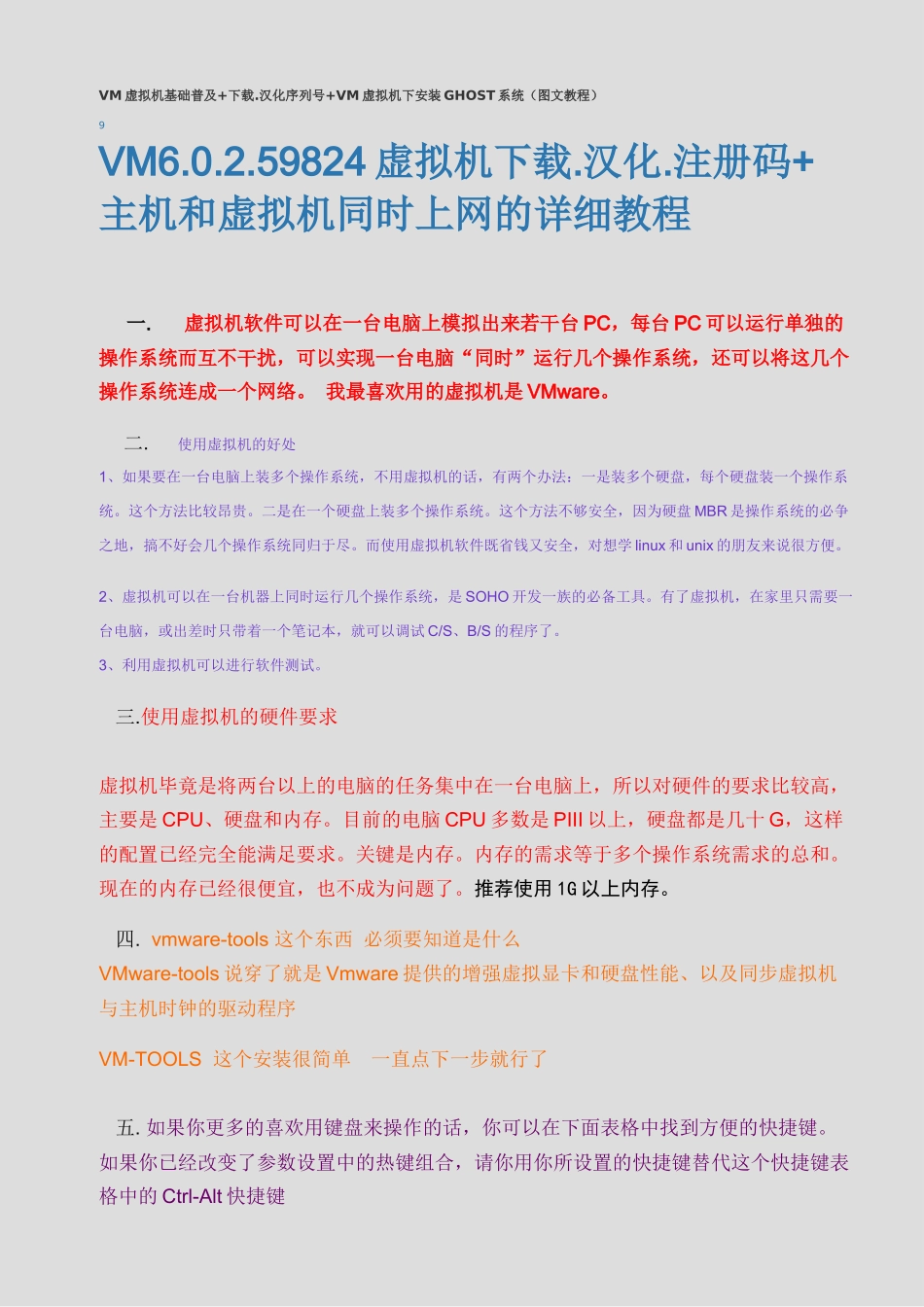 VM 虚拟机基础普及+下载.汉化序列号+VM 虚拟机下安装 GHOST 系统（图文教程）

9

VM6.0.2.59824 虚拟机下载.汉化.注册码+主机和虚拟机同时上网的详细教程

一.　虚拟机软件可以在一台电脑上模拟出来若干台 PC，每台 PC 可以运行单独的操作系统而互不干扰，可以实现一台电脑“同时”运行几个操作系统，还可以将这几个操作系统连成一个网络。 我最喜欢用的虚拟机是 VMware。

二.　使用虚拟机的好处

1、如果要在一台电脑上装多个操作系统，不用虚拟机的话，有两个办法：一是装多个硬盘，每个硬盘装一个操作系统。这个方法比较昂贵。二是在一个硬盘上装多个操作系统。这个方法不够安全，因为硬盘 MBR 是操作系统的必争之地，搞不好会几个操作系统同归于尽。而使用虚拟机软件既省钱又安全，对想学 linux 和 unix 的朋友来说很方便。

2、虚拟机可以在一台机器上同时运行几个操作系统，是 SOHO 开发一族的必备工具。有了虚拟机，在家里只需要一台电脑，或出差时只带着一个笔记本，就可以调试 C/S、B/S 的程序了。

3、利用虚拟机可以进行软件测试。

三.使用虚拟机的硬件要求

虚拟机毕竟是将两台以上的电脑的任务集中在一台电脑上，所以对硬件的要求比较高，主要是 CPU、硬盘和内存。目前的电脑 CPU 多数是 PIII 以上，硬盘都是几十 G，这样的配置已经完全能满足要求。关键是内存。内存的需求等于多个操作系统需求的总和。现在的内存已经很便宜，也不成为问题了。推荐使用 1G 以上内存。

四. vmware-tools 这个东西 必须要知道是什么

VMware-tools 说穿了就是 Vmware 提供的增强虚拟显卡和硬盘性能、以及同步虚拟机与主机时钟的驱动程序

VM-TOOLS 这个安装很简单　一直点下一步就行了

五. 如果你更多的喜欢用键盘来操作的话，你可以在下面表格中找到方便的快捷键。如果你已经改变了参数设置中的热键组合，请你用你所设置的快捷键替代这个快捷键表格中的 Ctrl-Alt 快捷键